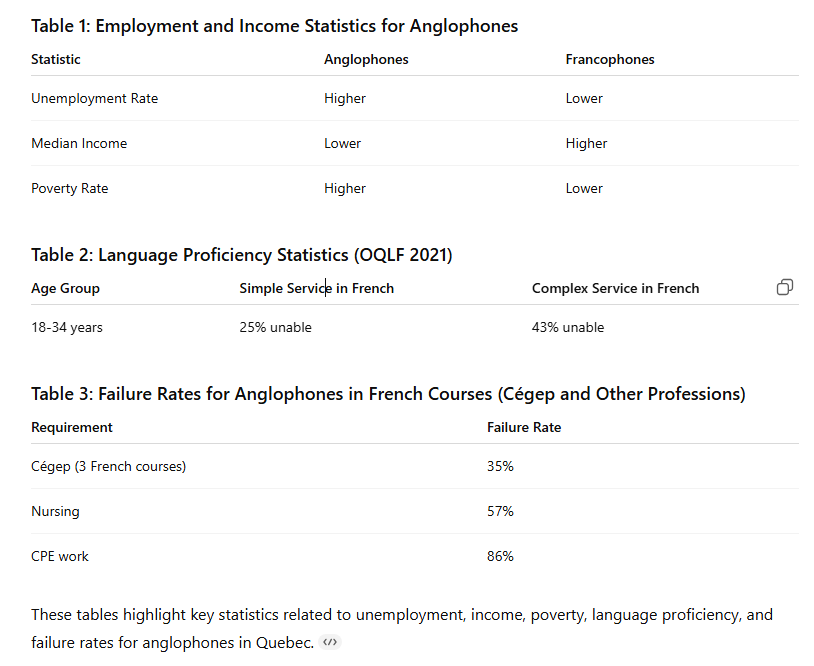 Table 1: Employment and Income Statistics for Anglophones

| Statistic | Anglophones | Francophones |
|---|---|---|
| Unemployment Rate | Higher | Lower |
| Median Income | Lower | Higher |
| Poverty Rate | Higher | Lower |

Table 2: Language Proficiency Statistics (OQLF 2021)

| Age Group | Simple Service in French | Complex Service in French |
|---|---|---|
| 18-34 years | 25% unable | 43% unable |

Table 3: Failure Rates for Anglophones in French Courses (Cégep and Other Professions)

| Requirement | Failure Rate |
|---|---|
| Cégep (3 French courses) | 35% |
| Nursing | 57% |
| CPE work | 86% |

These tables highlight key statistics related to unemployment, income, poverty, language proficiency, and failure rates for anglophones in Quebec.